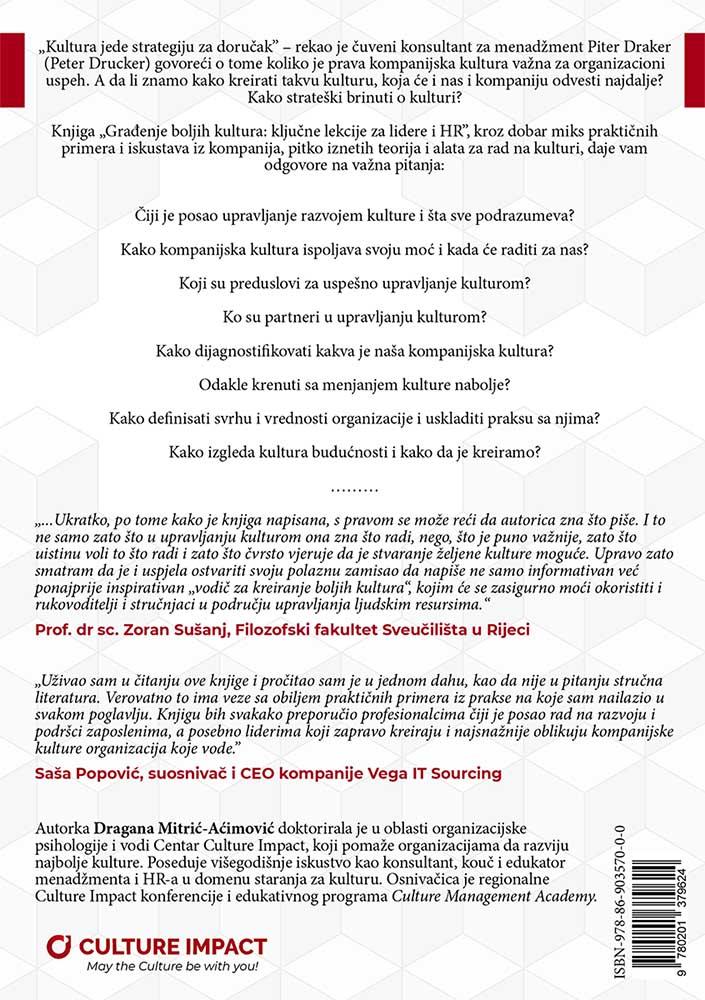 „Kultura jede strategiju za doručak" – rekao je čuveni konsultant za menadžment Piter Draker (Peter Drucker) govoreći o tome koliko je prava kompanijska kultura važna za organizacioni uspeh. A da li znamo kako kreirati takvu kulturu, koja će i nas i kompaniju odvesti najdalje? Kako strateški brinuti o kulturi?

Knjiga „Građenje boljih kultura: ključne lekcije za lidere i HR", kroz dobar miks praktičnih primera i iskustava iz kompanija, pitko iznetih teorija i alata za rad na kulturi, daje vam odgovore na važna pitanja:

Čiji je posao upravljanje razvojem kulture i šta sve podrazumeva?

Kako kompanijska kultura ispoljava svoju moć i kada će raditi za nas?

Koji su preduslovi za uspešno upravljanje kulturom?

Ko su partneri u upravljanju kulturom?

Kako dijagnostifikovati kakva je naša kompanijska kultura?

Odakle krenuti sa menjanjem kulture nabolje?

Kako definisati svrhu i vrednosti organizacije i uskladiti praksu sa njima?

Kako izgleda kultura budućnosti i kako da je kreiramo?

.........

„...Ukratko, po tome kako je knjiga napisana, s pravom se može reći da autorica zna što piše. I to ne samo zato što u upravljanju kulturom ona zna što radi, nego, što je puno važnije, zato što uistinu voli to što radi i zato što čvrsto vjeruje da je stvaranje željene kulture moguće. Upravo zato smatram da je i uspjela ostvariti svoju polaznu zamisao da napiše ne samo informativan već ponajprije inspirativan „vodič za kreiranje boljih kultura", kojim će se zasigurno moći okoristiti i rukovoditelji i stručnjaci u području upravljanja ljudskim resursima."

Prof. dr sc. Zoran Sušanj, Filozofski fakultet Sveučilišta u Rijeci

„Uživao sam u čitanju ove knjige i pročitao sam je u jednom dahu, kao da nije u pitanju stručna literatura. Verovatno to ima veze sa obiljem praktičnih primera iz prakse na koje sam nailazio u svakom poglavlju. Knjigu bih svakako preporučio profesionalcima čiji je posao rad na razvoju i podršci zaposlenima, a posebno liderima koji zapravo kreiraju i najsnažnije oblikuju kompanijske kulture organizacija koje vode."

Saša Popović, suosnivač i CEO kompanije Vega IT Sourcing

Autorka Dragana Mitrić-Aćimović doktorirala je u oblasti organizacijske psihologije i vodi Centar Culture Impact, koji pomaže organizacijama da razviju najbolje kulture. Poseduje višegodišnje iskustvo kao konsultant, kouč i edukator menadžmenta i HR-a u domenu staranja za kulturu. Osnivačica je regionalne Culture Impact konferencije i edukativnog programa Culture Management Academy.

CULTURE IMPACT
May the Culture be with you!

ISBN-978-86-903570-0-0
9 780201 379624